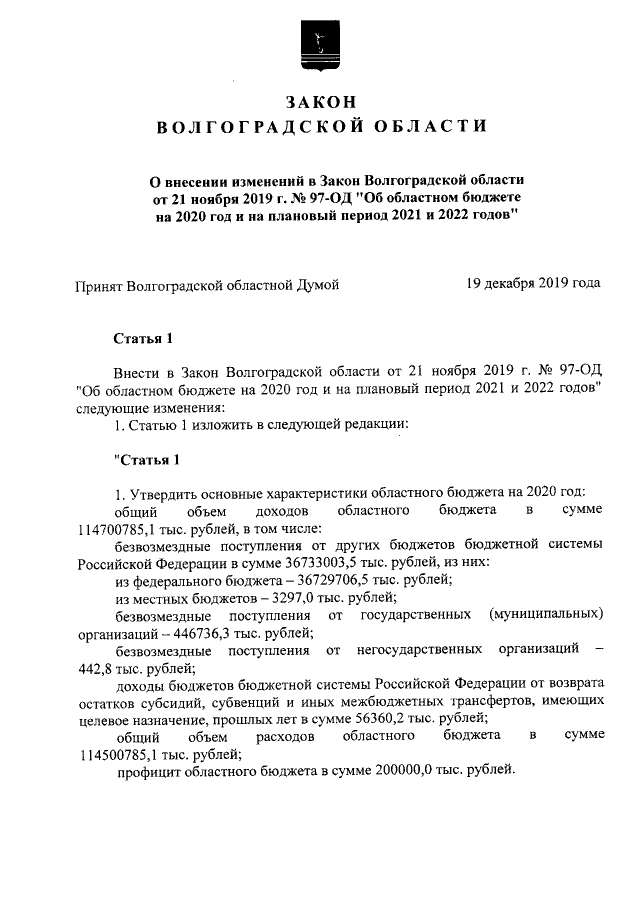 ЗАКОН
ВОЛГОГРАДСКОЙ ОБЛАСТИ

О внесении изменений в Закон Волгоградской области от 21 ноября 2019 г. № 97-ОД "Об областном бюджете на 2020 год и на плановый период 2021 и 2022 годов"

Принят Волгоградской областной Думой 19 декабря 2019 года

Статья 1

Внести в Закон Волгоградской области от 21 ноября 2019 г. № 97-ОД "Об областном бюджете на 2020 год и на плановый период 2021 и 2022 годов" следующие изменения:
1. Статью 1 изложить в следующей редакции:

"Статья 1

1. Утвердить основные характеристики областного бюджета на 2020 год:
общий объем доходов областного бюджета в сумме 114700785,1 тыс. рублей, в том числе:
безвозмездные поступления от других бюджетов бюджетной системы Российской Федерации в сумме 36733003,5 тыс. рублей, из них:
из федерального бюджета – 36729706,5 тыс. рублей;
из местных бюджетов – 3297,0 тыс. рублей;
безвозмездные поступления от государственных (муниципальных) организаций – 446736,3 тыс. рублей;
безвозмездные поступления от негосударственных организаций – 442,8 тыс. рублей;
доходы бюджетов бюджетной системы Российской Федерации от возврата остатков субсидий, субвенций и иных межбюджетных трансфертов, имеющих целевое назначение, прошлых лет в сумме 56360,2 тыс. рублей;
общий объем расходов областного бюджета в сумме 114500785,1 тыс. рублей;
профицит областного бюджета в сумме 200000,0 тыс. рублей.